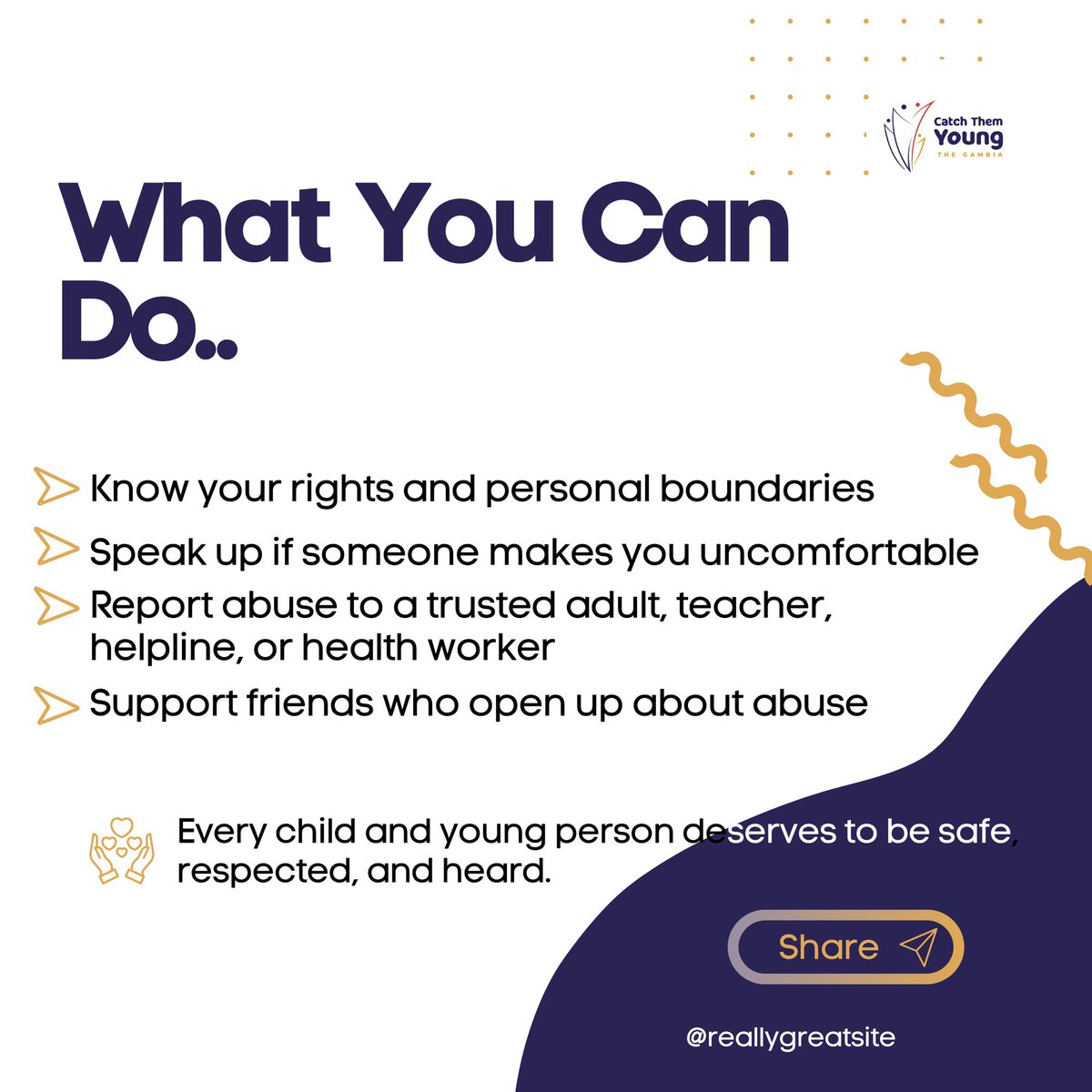 Catch Them Young
THE GAMBIA

What You Can Do..

Know your rights and personal boundaries

Speak up if someone makes you uncomfortable

Report abuse to a trusted adult, teacher, helpline, or health worker

Support friends who open up about abuse

Every child and young person deserves to be safe, respected, and heard.

Share

@reallygreatsite